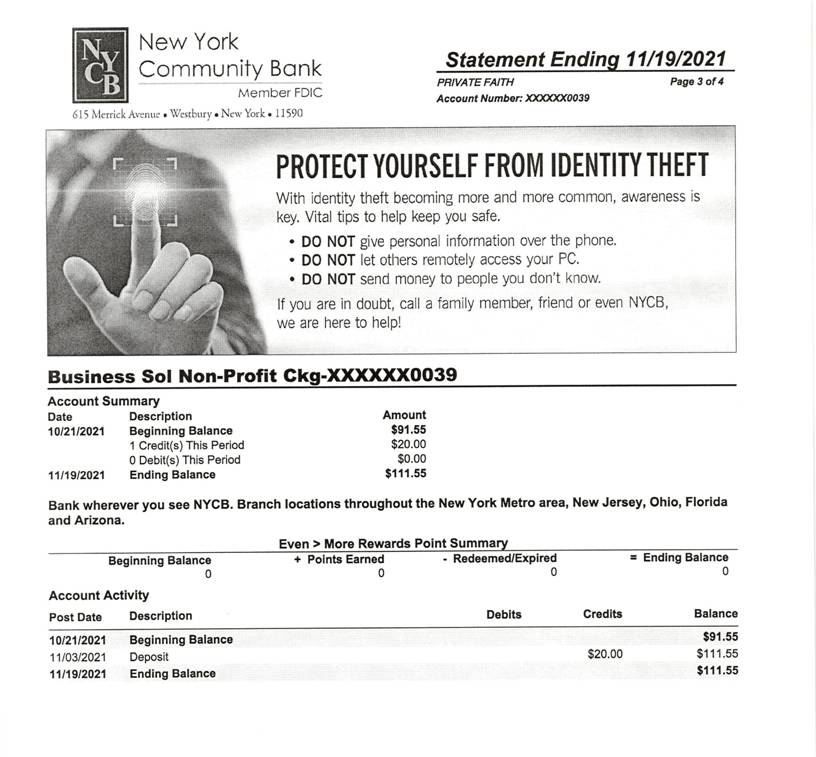 NYCB New York Community Bank Member FDIC

615 Merrick Avenue • Westbury • New York • 11590

Statement Ending 11/19/2021
PRIVATE FAITH
Page 3 of 4
Account Number: XXXXXX0039

PROTECT YOURSELF FROM IDENTITY THEFT

With identity theft becoming more and more common, awareness is key. Vital tips to help keep you safe.

• DO NOT give personal information over the phone.
• DO NOT let others remotely access your PC.
• DO NOT send money to people you don't know.

If you are in doubt, call a family member, friend or even NYCB, we are here to help!

Business Sol Non-Profit Ckg-XXXXXX0039

Account Summary

| Date | Description | Amount |
|---|---|---|
| 10/21/2021 | Beginning Balance | $91.55 |
| | 1 Credit(s) This Period | $20.00 |
| | 0 Debit(s) This Period | $0.00 |
| 11/19/2021 | Ending Balance | $111.55 |

Bank wherever you see NYCB. Branch locations throughout the New York Metro area, New Jersey, Ohio, Florida and Arizona.

Even > More Rewards Point Summary

| Beginning Balance | + Points Earned | - Redeemed/Expired | = Ending Balance |
|---|---|---|---|
| 0 | 0 | 0 | 0 |

Account Activity

| Post Date | Description | Debits | Credits | Balance |
|---|---|---|---|---|
| 10/21/2021 | Beginning Balance | | | $91.55 |
| 11/03/2021 | Deposit | | $20.00 | $111.55 |
| 11/19/2021 | Ending Balance | | | $111.55 |